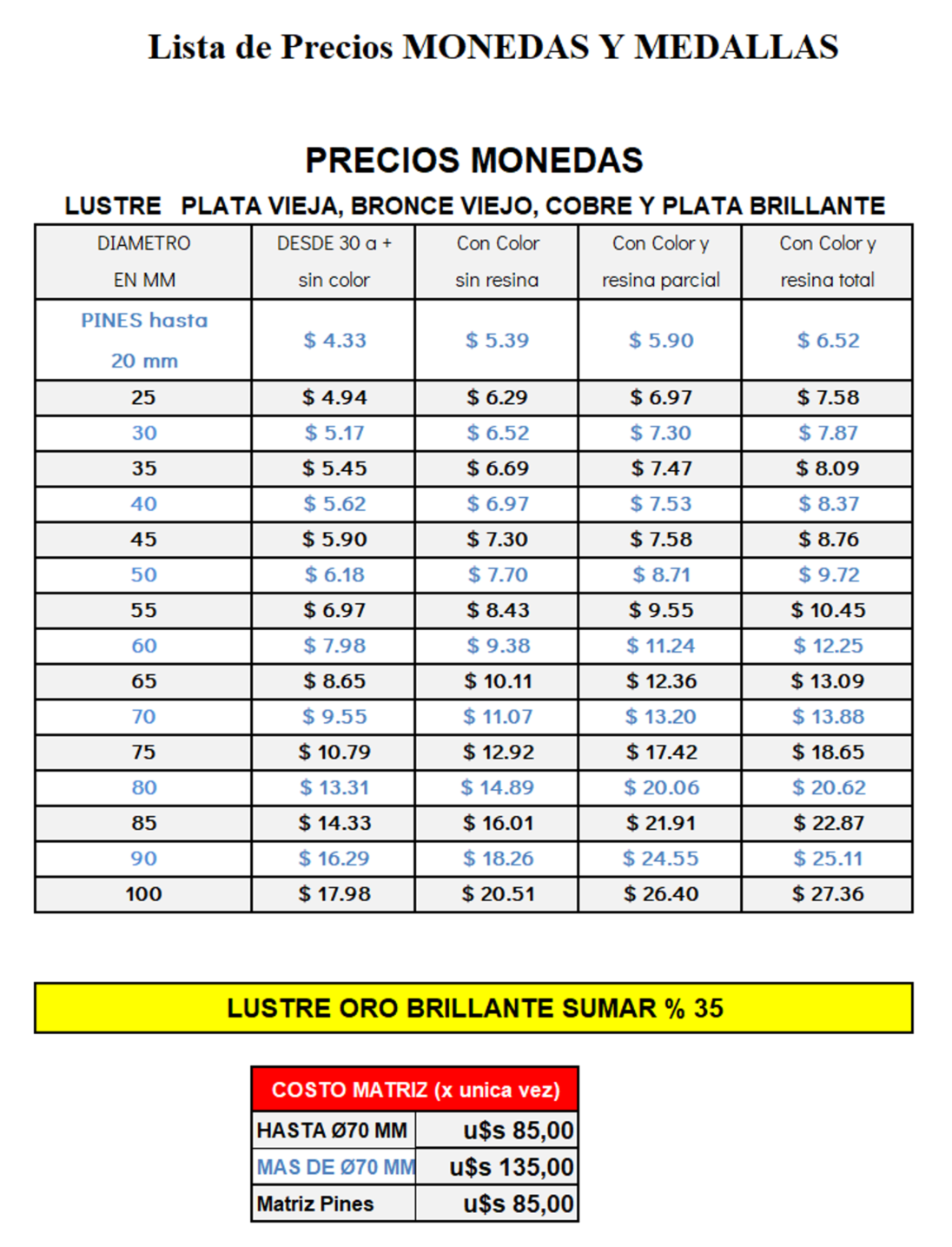 Lista de Precios MONEDAS Y MEDALLAS

PRECIOS MONEDAS

LUSTRE PLATA VIEJA, BRONCE VIEJO, COBRE Y PLATA BRILLANTE

| DIAMETRO EN MM | DESDE 30 a + sin color | Con Color sin resina | Con Color y resina parcial | Con Color y resina total |
|---|---|---|---|---|
| PINES hasta 20 mm | \$ 4.33 | \$ 5.39 | \$ 5.90 | \$ 6.52 |
| 25 | \$ 4.94 | \$ 6.29 | \$ 6.97 | \$ 7.58 |
| 30 | \$ 5.17 | \$ 6.52 | \$ 7.30 | \$ 7.87 |
| 35 | \$ 5.45 | \$ 6.69 | \$ 7.47 | \$ 8.09 |
| 40 | \$ 5.62 | \$ 6.97 | \$ 7.53 | \$ 8.37 |
| 45 | \$ 5.90 | \$ 7.30 | \$ 7.58 | \$ 8.76 |
| 50 | \$ 6.18 | \$ 7.70 | \$ 8.71 | \$ 9.72 |
| 55 | \$ 6.97 | \$ 8.43 | \$ 9.55 | \$ 10.45 |
| 60 | \$ 7.98 | \$ 9.38 | \$ 11.24 | \$ 12.25 |
| 65 | \$ 8.65 | \$ 10.11 | \$ 12.36 | \$ 13.09 |
| 70 | \$ 9.55 | \$ 11.07 | \$ 13.20 | \$ 13.88 |
| 75 | \$ 10.79 | \$ 12.92 | \$ 17.42 | \$ 18.65 |
| 80 | \$ 13.31 | \$ 14.89 | \$ 20.06 | \$ 20.62 |
| 85 | \$ 14.33 | \$ 16.01 | \$ 21.91 | \$ 22.87 |
| 90 | \$ 16.29 | \$ 18.26 | \$ 24.55 | \$ 25.11 |
| 100 | \$ 17.98 | \$ 20.51 | \$ 26.40 | \$ 27.36 |

LUSTRE ORO BRILLANTE SUMAR % 35

| COSTO MATRIZ (x unica vez) | |
|---|---|
| HASTA Ø70 MM | u\$s 85,00 |
| MAS DE Ø70 MM | u\$s 135,00 |
| Matriz Pines | u\$s 85,00 |